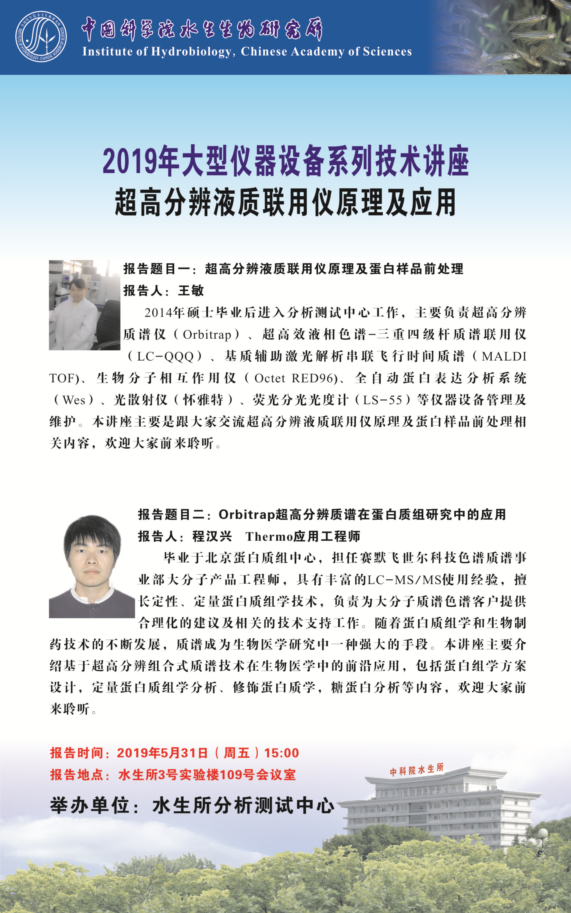 中国科学院水生生物研究所
Institute of Hydrobiology, Chinese Academy of Sciences

2019年大型仪器设备系列技术讲座
超高分辨液质联用仪原理及应用

报告题目一：超高分辨液质联用仪原理及蛋白样品前处理
报告人：王敏
2014年硕士毕业后进入分析测试中心工作，主要负责超高分辨质谱仪（Orbitrap）、超高效液相色谱-三重四级杆质谱联用仪（LC-QQQ）、基质辅助激光解析串联飞行时间质谱（MALDI TOF）、生物分子相互作用仪（Octet RED96）、全自动蛋白表达分析系统（Wes）、光散射仪（怀雅特）、荧光分光光度计（LS-55）等仪器设备管理及维护。本讲座主要是跟大家交流超高分辨液质联用仪原理及蛋白样品前处理相关内容，欢迎大家前来聆听。

报告题目二：Orbitrap超高分辨质谱在蛋白质组研究中的应用
报告人：程汉兴 Thermo应用工程师
毕业于北京蛋白质组中心，担任赛默飞世尔科技色谱质谱事业部大分子产品工程师，具有丰富的LC-MS/MS使用经验，擅长定性、定量蛋白质组学技术，负责为大分子质谱色谱客户提供合理化的建议及相关的技术支持工作。随着蛋白质组学和生物制药技术的不断发展，质谱成为生物医学研究中一种强大的手段。本讲座主要介绍基于超高分辨组合式质谱技术在生物医学中的前沿应用，包括蛋白组学方案设计，定量蛋白质组学分析、修饰蛋白质学，糖蛋白分析等内容，欢迎大家前来聆听。

报告时间：2019年5月31日（周五）15:00
报告地点：水生所3号实验楼109号会议室

举办单位：水生所分析测试中心

中科院水生所